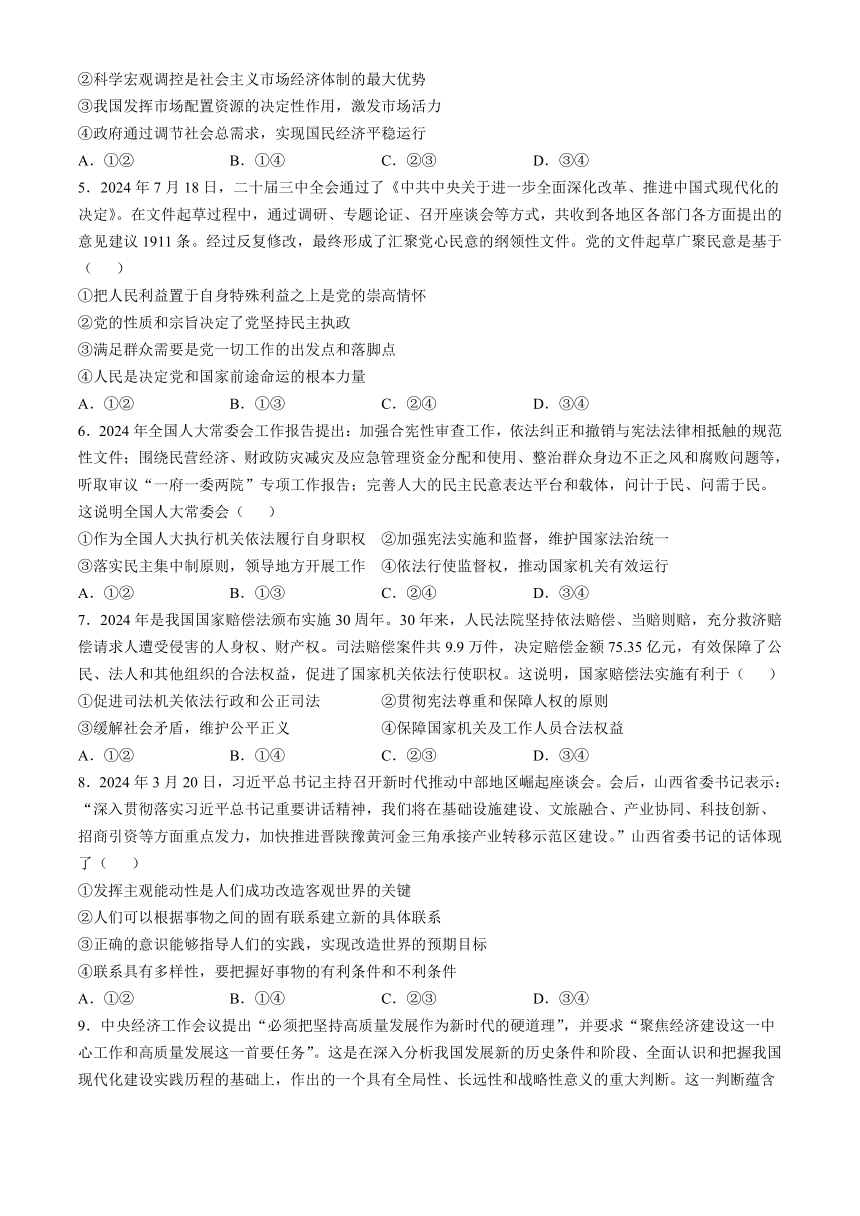 ②科学宏观调控是社会主义市场经济体制的最大优势
③我国发挥市场配置资源的决定性作用，激发市场活力
④政府通过调节社会总需求，实现国民经济平稳运行
A．①②　　B．①④　　C．②③　　D．③④
5．2024 年 7 月 18 日，二十届三中全会通过了《中共中央关于进一步全面深化改革、推进中国式现代化的决定》。在文件起草过程中，通过调研、专题论证、召开座谈会等方式，共收到各地区各部门各方面提出的意见建议 1911 条。经过反复修改，最终形成了汇聚党心民意的纲领性文件。党的文件起草广聚民意是基于（　　）
①把人民利益置于自身特殊利益之上是党的崇高情怀
②党的性质和宗旨决定了党坚持民主执政
③满足群众需要是党一切工作的出发点和落脚点
④人民是决定党和国家前途命运的根本力量
A．①②　　B．①③　　C．②④　　D．③④
6．2024 年全国人大常委会工作报告提出：加强合宪性审查工作，依法纠正和撤销与宪法法律相抵触的规范性文件；围绕民营经济、财政防灾减灾及应急管理资金分配和使用、整治群众身边不正之风和腐败问题等，听取审议“一府一委两院”专项工作报告；完善人大的民主民意表达平台和载体，问计于民、问需于民。这说明全国人大常委会（　　）
①作为全国人大执行机关依法履行自身职权　②加强宪法实施和监督，维护国家法治统一
③落实民主集中制原则，领导地方开展工作　④依法行使监督权，推动国家机关有效运行
A．①②　　B．①③　　C．②④　　D．③④
7．2024 年是我国国家赔偿法颁布实施 30 周年。30 年来，人民法院坚持依法赔偿、当赔则赔，充分救济赔偿请求人遭受侵害的人身权、财产权。司法赔偿案件共 9.9 万件，决定赔偿金额 75.35 亿元，有效保障了公民、法人和其他组织的合法权益，促进了国家机关依法行使职权。这说明，国家赔偿法实施有利于（　　）
①促进司法机关依法行政和公正司法　②贯彻宪法尊重和保障人权的原则
③缓解社会矛盾，维护公平正义　④保障国家机关及工作人员合法权益
A．①②　　B．①④　　C．②③　　D．③④
8．2024 年 3 月 20 日，习近平总书记主持召开新时代推动中部地区崛起座谈会。会后，山西省委书记表示：“深入贯彻落实习近平总书记重要讲话精神，我们将在基础设施建设、文旅融合、产业协同、科技创新、招商引资等方面重点发力，加快推进晋陕豫黄河金三角承接产业转移示范区建设。”山西省委书记的话体现了（　　）
①发挥主观能动性是人们成功改造客观世界的关键
②人们可以根据事物之间的固有联系建立新的具体联系
③正确的意识能够指导人们的实践，实现改造世界的预期目标
④联系具有多样性，要把握好事物的有利条件和不利条件
A．①②　　B．①④　　C．②③　　D．③④
9．中央经济工作会议提出“必须把坚持高质量发展作为新时代的硬道理”，并要求“聚焦经济建设这一中心工作和高质量发展这一首要任务”。这是在深入分析我国发展新的历史条件和阶段、全面认识和把握我国现代化建设实践历程的基础上，作出的一个具有全局性、长远性和战略性意义的重大判断。这一判断蕴含